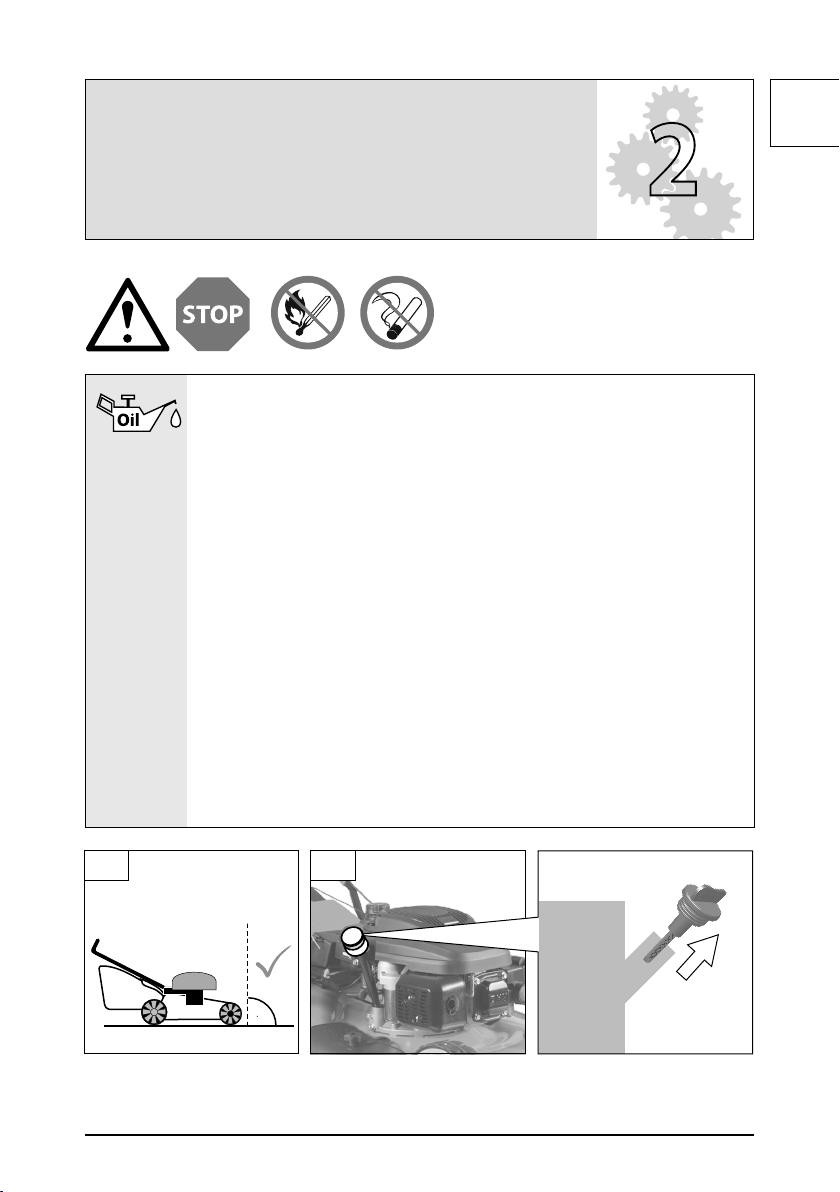 2

STOP

Oil